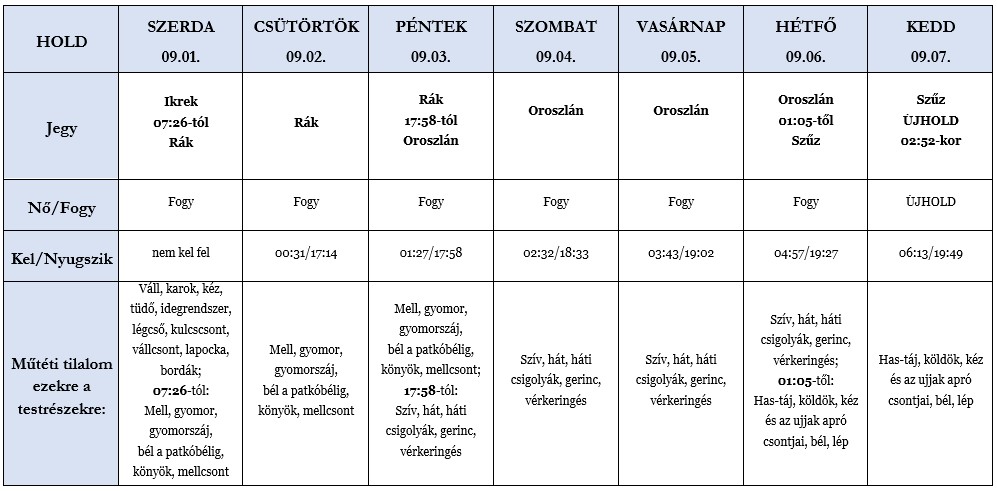 | HOLD | SZERDA 09.01. | CSÜTÖRTÖK 09.02. | PÉNTEK 09.03. | SZOMBAT 09.04. | VASÁRNAP 09.05. | HÉTFŐ 09.06. | KEDD 09.07. |
|---|---|---|---|---|---|---|---|
| Jegy | Ikrek 07:26-tól Rák | Rák | Rák 17:58-tól Oroszlán | Oroszlán | Oroszlán | Oroszlán 01:05-től Szűz | Szűz ÚJHOLD 02:52-kor |
| Nő/Fogy | Fogy | Fogy | Fogy | Fogy | Fogy | Fogy | ÚJHOLD |
| Kel/Nyugszik | nem kel fel | 00:31/17:14 | 01:27/17:58 | 02:32/18:33 | 03:43/19:02 | 04:57/19:27 | 06:13/19:49 |
| Műtéti tilalom ezekre a testrészekre: | Váll, karok, kéz, tüdő, idegrendszer, légcső, kulcscsont, vállcsont, lapocka, bordák; 07:26-tól: Mell, gyomor, gyomorszáj, bél a patkóbélig, könyök, mellcsont | Mell, gyomor, gyomorszáj, bél a patkóbélig, könyök, mellcsont | Mell, gyomor, gyomorszáj, bél a patkóbélig, könyök, mellcsont; 17:58-tól: Szív, hát, háti csigolyák, gerinc, vérkeringés | Szív, hát, háti csigolyák, gerinc, vérkeringés | Szív, hát, háti csigolyák, gerinc, vérkeringés | Szív, hát, háti csigolyák, gerinc, vérkeringés; 01:05-től: Has-táj, köldök, kéz és az ujjak apró csontjai, bél, lép | Has-táj, köldök, kéz és az ujjak apró csontjai, bél, lép |